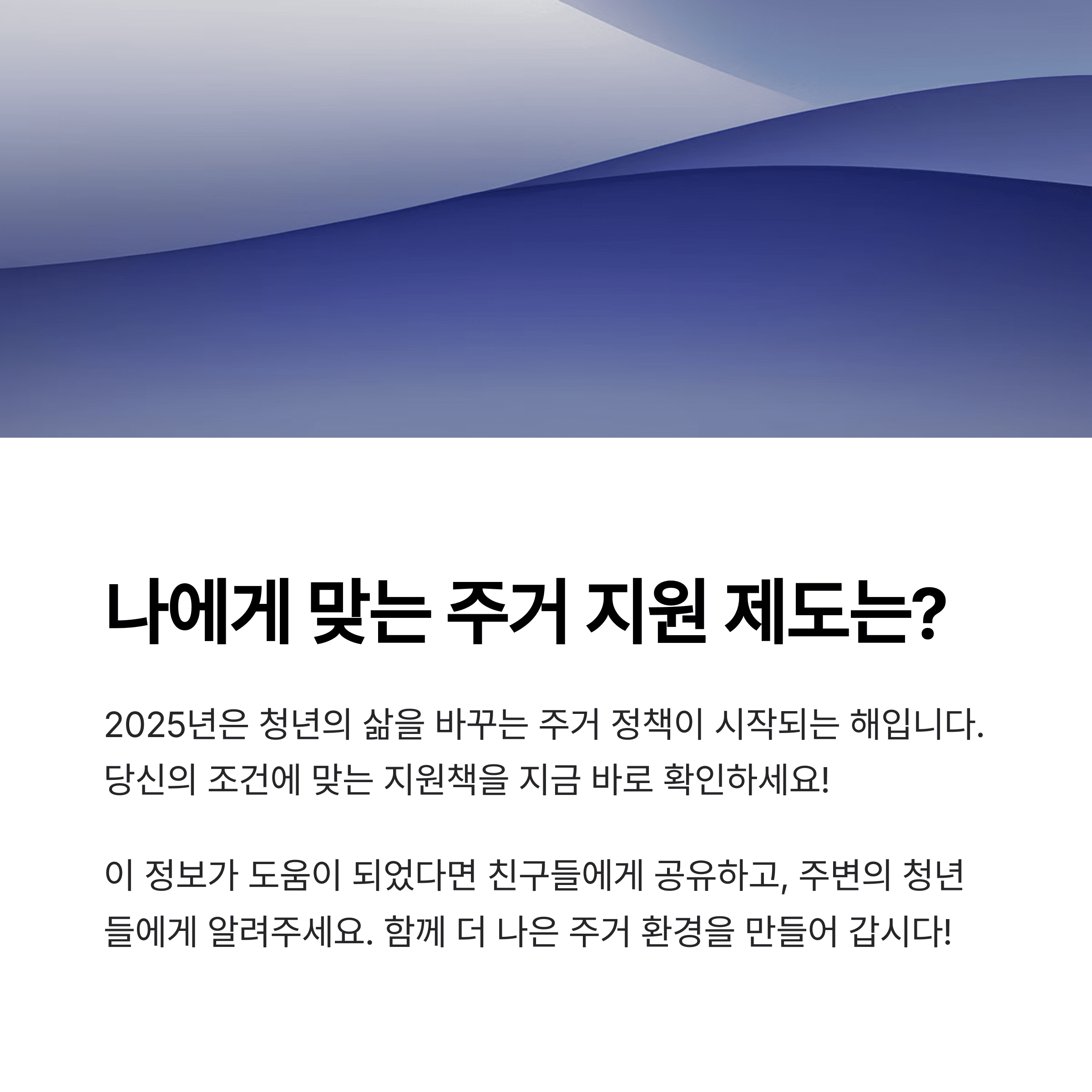 나에게 맞는 주거 지원 제도는?

2025년은 청년의 삶을 바꾸는 주거 정책이 시작되는 해입니다. 당신의 조건에 맞는 지원책을 지금 바로 확인하세요!

이 정보가 도움이 되었다면 친구들에게 공유하고, 주변의 청년들에게 알려주세요. 함께 더 나은 주거 환경을 만들어 갑시다!